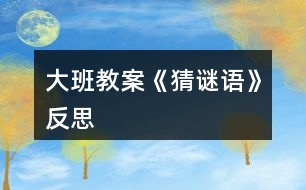 大班教案《猜谜语》反思